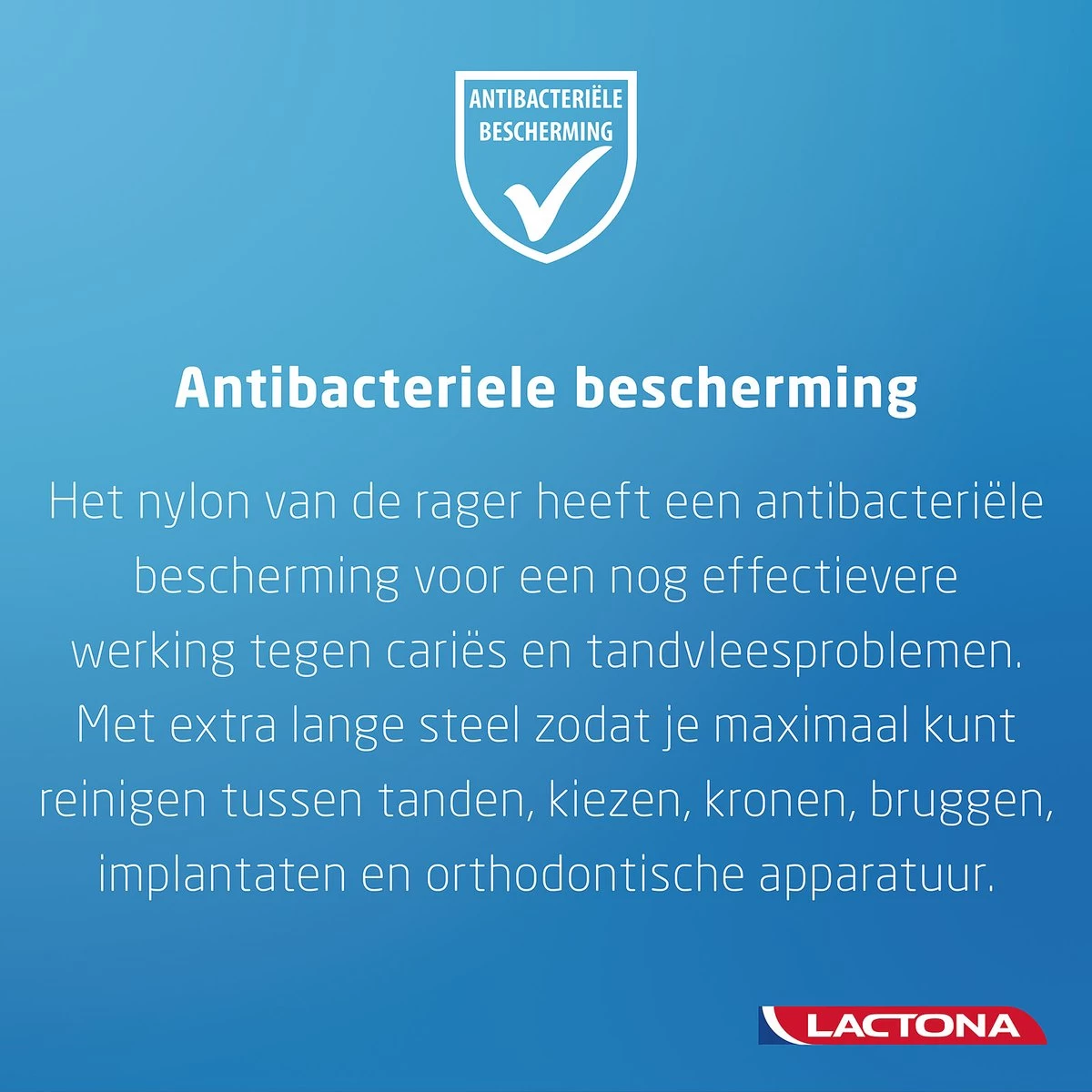 ANTIBACTERIËLE BESCHERMING

Antibacteriele bescherming

Het nylon van de rager heeft een antibacteriële bescherming voor een nog effectievere werking tegen cariës en tandvleesproblemen. Met extra lange steel zodat je maximaal kunt reinigen tussen tanden, kiezen, kronen, bruggen, implantaten en orthodontische apparatuur.

LACTONA